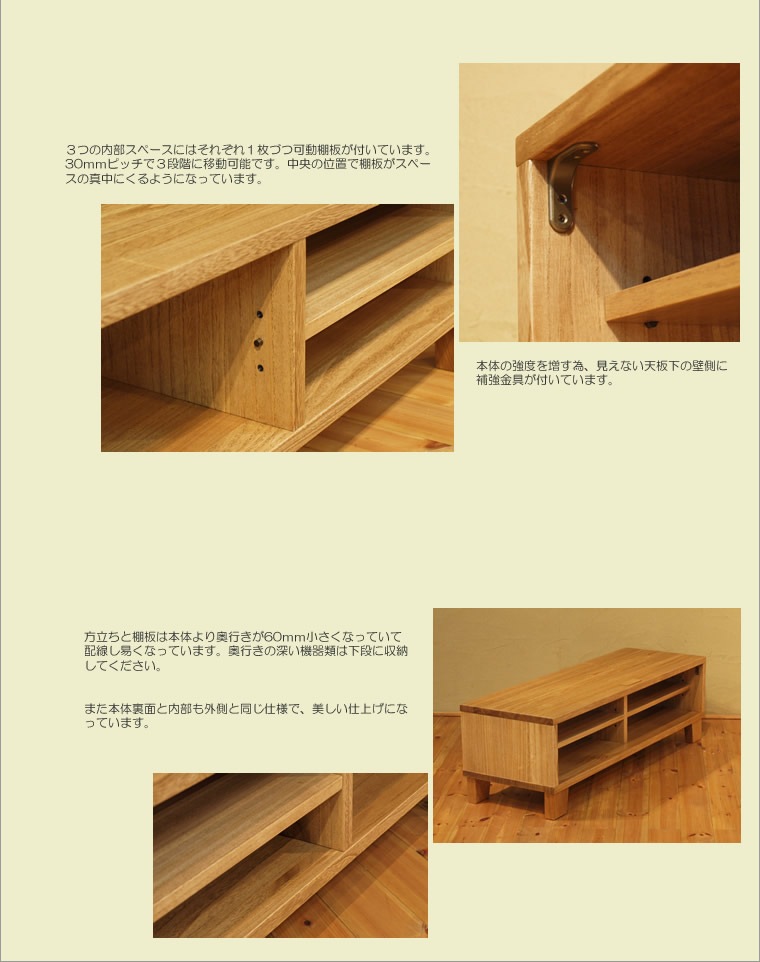 ３つの内部スペースにはそれぞれ１枚づつ可動棚板が付いています。30mmピッチで３段階に移動可能です。中央の位置で棚板がスペースの真中にくるようになっています。

本体の強度を増す為、見えない天板下の壁側に補強金具が付いています。

方立ちと棚板は本体より奥行きが60mm小さくなっていて配線し易くなっています。奥行きの深い機器類は下段に収納してください。

また本体裏面と内部も外側と同じ仕様で、美しい仕上げになっています。